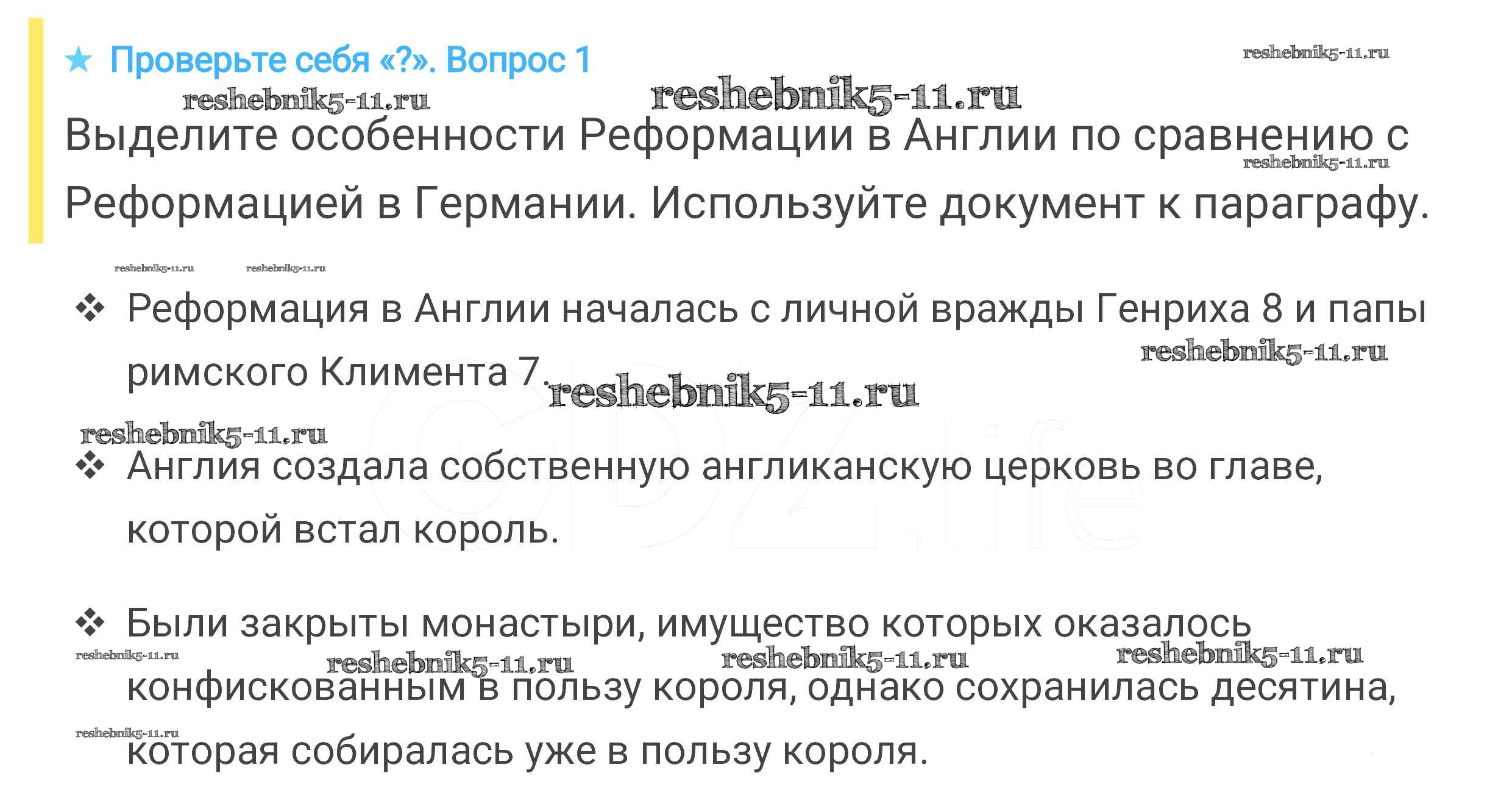 ★ Проверьте себя «?». Вопрос 1

Выделите особенности Реформации в Англии по сравнению с Реформацией в Германии. Используйте документ к параграфу.

❖ Реформация в Англии началась с личной вражды Генриха 8 и папы римского Климента 7.

❖ Англия создала собственную англиканскую церковь во главе, которой встал король.

❖ Были закрыты монастыри, имущество которых оказалось конфискованным в пользу короля, однако сохранилась десятина, которая собиралась уже в пользу короля.

reshebnik5-11.ru

GDZ.life